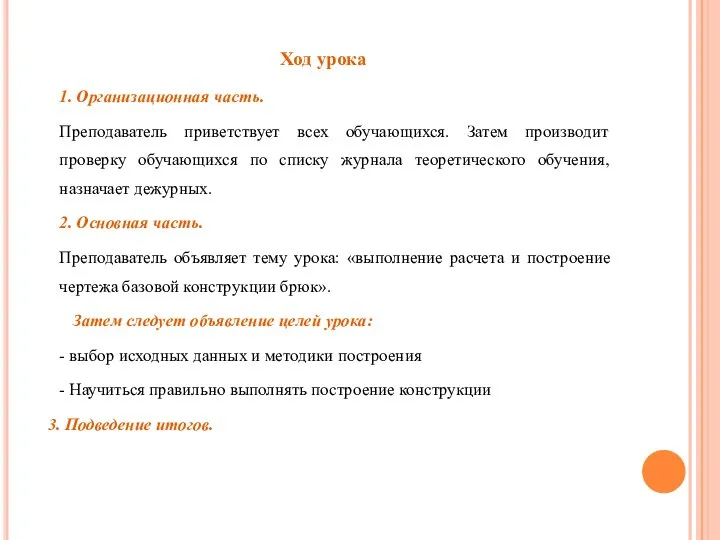 Ход урока

1. Организационная часть.

Преподаватель приветствует всех обучающихся. Затем производит проверку обучающихся по списку журнала теоретического обучения, назначает дежурных.

2. Основная часть.

Преподаватель объявляет тему урока: «выполнение расчета и построение чертежа базовой конструкции брюк».

Затем следует объявление целей урока:

- выбор исходных данных и методики построения

- Научиться правильно выполнять построение конструкции

3. Подведение итогов.